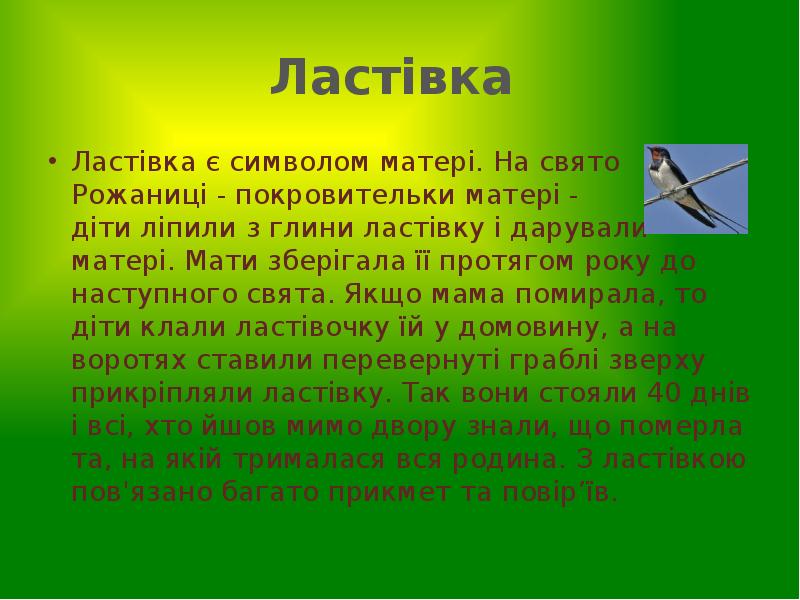 Ластівка

• Ластівка є символом матері. На свято Рожаниці - покровительки матері - діти ліпили з глини ластівку і дарували матері. Мати зберігала її протягом року до наступного свята. Якщо мама помирала, то діти клали ластівочку їй у домовину, а на воротях ставили перевернуті граблі зверху прикріпляли ластівку. Так вони стояли 40 днів і всі, хто йшов мимо двору знали, що померла та, на якій трималася вся родина. З ластівкою пов'язано багато прикмет та повір'їв.